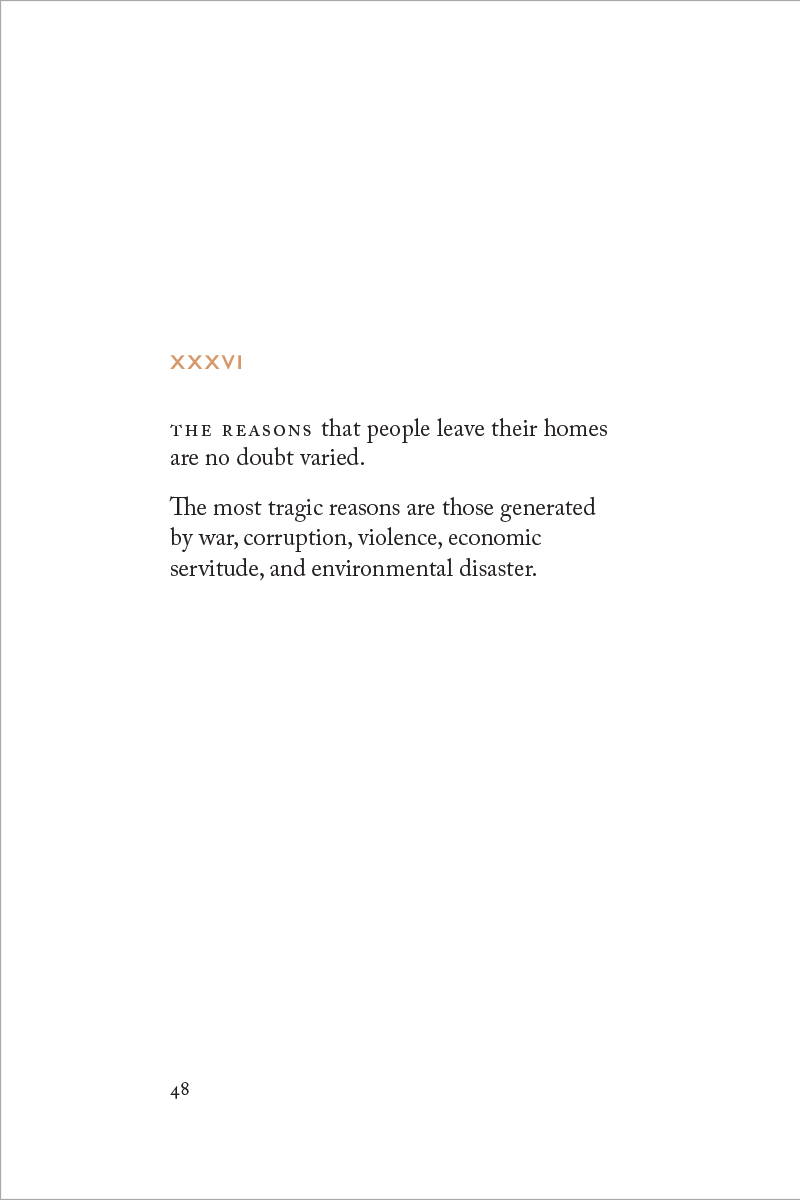 XXXVI

THE REASONS that people leave their homes are no doubt varied.

The most tragic reasons are those generated by war, corruption, violence, economic servitude, and environmental disaster.

48